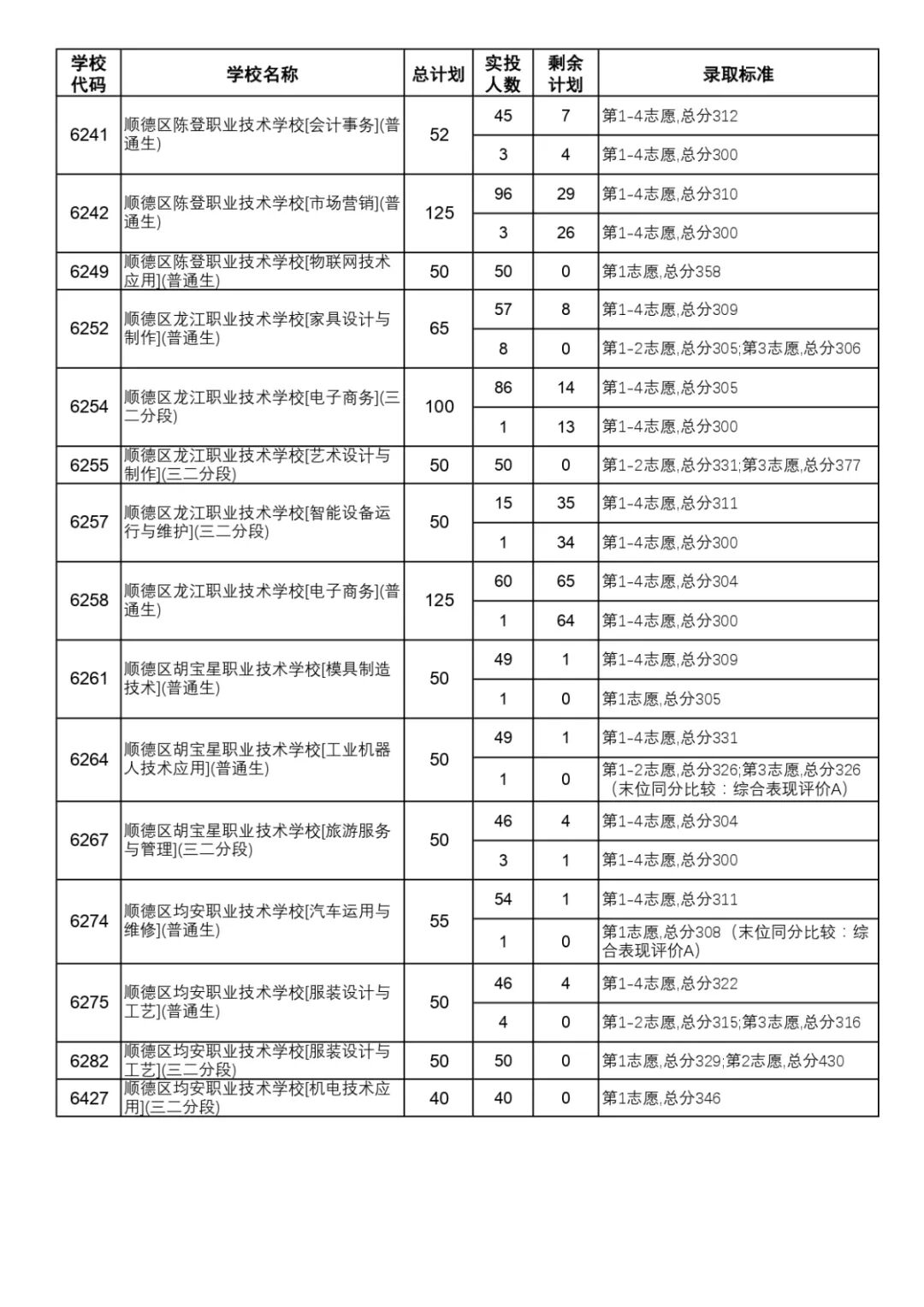 | 学校代码 | 学校名称 | 总计划 | 实投人数 | 剩余计划 | 录取标准 |
|---|---|---|---|---|---|
| 6241 | 顺德区陈登职业技术学校[会计事务](普通生) | 52 | 45 | 7 | 第1-4志愿,总分312 |
| | | | 3 | 4 | 第1-4志愿,总分300 |
| 6242 | 顺德区陈登职业技术学校[市场营销](普通生) | 125 | 96 | 29 | 第1-4志愿,总分310 |
| | | | 3 | 26 | 第1-4志愿,总分300 |
| 6249 | 顺德区陈登职业技术学校[物联网技术应用](普通生) | 50 | 50 | 0 | 第1志愿,总分358 |
| 6252 | 顺德区龙江职业技术学校[家具设计与制作](普通生) | 65 | 57 | 8 | 第1-4志愿,总分309 |
| | | | 8 | 0 | 第1-2志愿,总分305;第3志愿,总分306 |
| 6254 | 顺德区龙江职业技术学校[电子商务](三二分段) | 100 | 86 | 14 | 第1-4志愿,总分305 |
| | | | 1 | 13 | 第1-4志愿,总分300 |
| 6255 | 顺德区龙江职业技术学校[艺术设计与制作](三二分段) | 50 | 50 | 0 | 第1-2志愿,总分331;第3志愿,总分377 |
| 6257 | 顺德区龙江职业技术学校[智能设备运行与维护](三二分段) | 50 | 15 | 35 | 第1-4志愿,总分311 |
| | | | 1 | 34 | 第1-4志愿,总分300 |
| 6258 | 顺德区龙江职业技术学校[电子商务](普通生) | 125 | 60 | 65 | 第1-4志愿,总分304 |
| | | | 1 | 64 | 第1-4志愿,总分300 |
| 6261 | 顺德区胡宝星职业技术学校[模具制造技术](普通生) | 50 | 49 | 1 | 第1-4志愿,总分309 |
| | | | 1 | 0 | 第1志愿,总分305 |
| 6264 | 顺德区胡宝星职业技术学校[工业机器人技术应用](普通生) | 50 | 49 | 1 | 第1-4志愿,总分331 |
| | | | 1 | 0 | 第1-2志愿,总分326;第3志愿,总分326（末位同分比较：综合表现评价A） |
| 6267 | 顺德区胡宝星职业技术学校[旅游服务与管理](三二分段) | 50 | 46 | 4 | 第1-4志愿,总分304 |
| | | | 3 | 1 | 第1-4志愿,总分300 |
| 6274 | 顺德区均安职业技术学校[汽车运用与维修](普通生) | 55 | 54 | 1 | 第1-4志愿,总分311 |
| | | | 1 | 0 | 第1志愿,总分308（末位同分比较：综合表现评价A） |
| 6275 | 顺德区均安职业技术学校[服装设计与工艺](普通生) | 50 | 46 | 4 | 第1-4志愿,总分322 |
| | | | 4 | 0 | 第1-2志愿,总分315;第3志愿,总分316 |
| 6282 | 顺德区均安职业技术学校[服装设计与工艺](三二分段) | 50 | 50 | 0 | 第1志愿,总分329;第2志愿,总分430 |
| 6427 | 顺德区均安职业技术学校[机电技术应用](三二分段) | 40 | 40 | 0 | 第1志愿,总分346 |